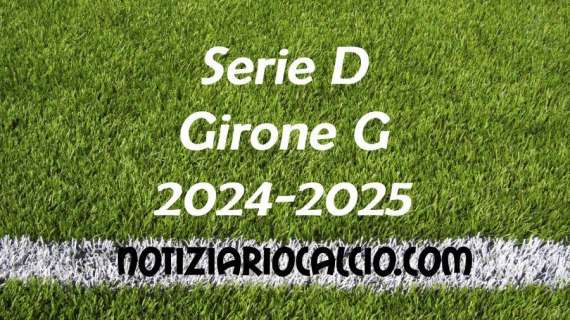 Serie D
Girone G
2024-2025

NOTIZIARIOCALCIO.COM